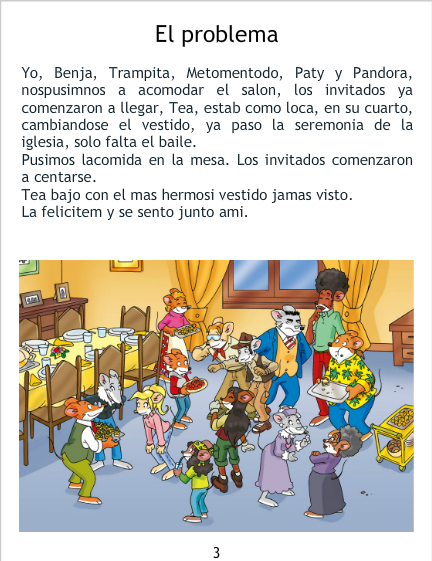 El problema

Yo, Benja, Trampita, Metomentodo, Paty y Pandora, nospusimnos a acomodar el salon, los invitados ya comenzaron a llegar, Tea, estab como loca, en su cuarto, cambiandose el vestido, ya paso la seremonia de la iglesia, solo falta el baile.
Pusimos lacomida en la mesa. Los invitados comenzaron a centarse.
Tea bajo con el mas hermosi vestido jamas visto.
La felicitem y se sento junto ami.

3